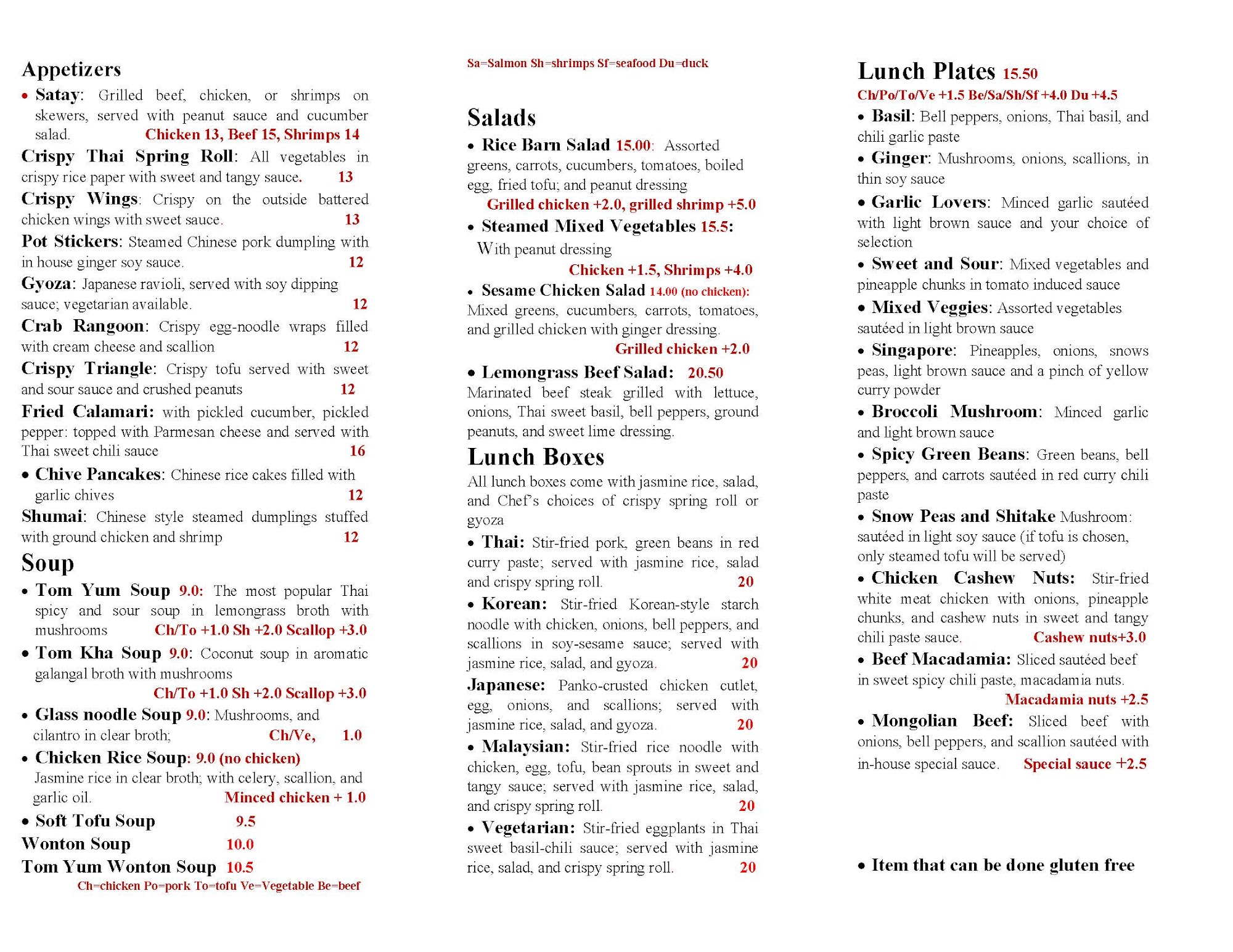 Appetizers

• Satay: Grilled beef, chicken, or shrimps on skewers, served with peanut sauce and cucumber salad. Chicken 13, Beef 15, Shrimps 14

Crispy Thai Spring Roll: All vegetables in crispy rice paper with sweet and tangy sauce. 13

Crispy Wings: Crispy on the outside battered chicken wings with sweet sauce. 13

Pot Stickers: Steamed Chinese pork dumpling with in house ginger soy sauce. 12

Gyoza: Japanese ravioli, served with soy dipping sauce; vegetarian available. 12

Crab Rangoon: Crispy egg-noodle wraps filled with cream cheese and scallion 12

Crispy Triangle: Crispy tofu served with sweet and sour sauce and crushed peanuts 12

Fried Calamari: with pickled cucumber, pickled pepper: topped with Parmesan cheese and served with Thai sweet chili sauce 16

• Chive Pancakes: Chinese rice cakes filled with garlic chives 12

Shumai: Chinese style steamed dumplings stuffed with ground chicken and shrimp 12

Soup

• Tom Yum Soup 9.0: The most popular Thai spicy and sour soup in lemongrass broth with mushrooms Ch/To +1.0 Sh +2.0 Scallop +3.0

• Tom Kha Soup 9.0: Coconut soup in aromatic galangal broth with mushrooms Ch/To +1.0 Sh +2.0 Scallop +3.0

• Glass noodle Soup 9.0: Mushrooms, and cilantro in clear broth; Ch/Ve, 1.0

• Chicken Rice Soup: 9.0 (no chicken) Jasmine rice in clear broth; with celery, scallion, and garlic oil. Minced chicken + 1.0

• Soft Tofu Soup 9.5

Wonton Soup 10.0

Tom Yum Wonton Soup 10.5

Ch=chicken Po=pork To=tofu Ve=Vegetable Be=beef

Sa=Salmon Sh=shrimps Sf=seafood Du=duck

Salads

• Rice Barn Salad 15.00: Assorted greens, carrots, cucumbers, tomatoes, boiled egg, fried tofu; and peanut dressing
Grilled chicken +2.0, grilled shrimp +5.0

• Steamed Mixed Vegetables 15.5: With peanut dressing
Chicken +1.5, Shrimps +4.0

• Sesame Chicken Salad 14.00 (no chicken): Mixed greens, cucumbers, carrots, tomatoes, and grilled chicken with ginger dressing.
Grilled chicken +2.0

• Lemongrass Beef Salad: 20.50 Marinated beef steak grilled with lettuce, onions, Thai sweet basil, bell peppers, ground peanuts, and sweet lime dressing.

Lunch Boxes

All lunch boxes come with jasmine rice, salad, and Chef's choices of crispy spring roll or gyoza

• Thai: Stir-fried pork, green beans in red curry paste; served with jasmine rice, salad and crispy spring roll. 20

• Korean: Stir-fried Korean-style starch noodle with chicken, onions, bell peppers, and scallions in soy-sesame sauce; served with jasmine rice, salad, and gyoza. 20

Japanese: Panko-crusted chicken cutlet, egg, onions, and scallions; served with jasmine rice, salad, and gyoza. 20

• Malaysian: Stir-fried rice noodle with chicken, egg, tofu, bean sprouts in sweet and tangy sauce; served with jasmine rice, salad, and crispy spring roll. 20

• Vegetarian: Stir-fried eggplants in Thai sweet basil-chili sauce; served with jasmine rice, salad, and crispy spring roll. 20

Lunch Plates 15.50
Ch/Po/To/Ve +1.5 Be/Sa/Sh/Sf +4.0 Du +4.5

• Basil: Bell peppers, onions, Thai basil, and chili garlic paste

• Ginger: Mushrooms, onions, scallions, in thin soy sauce

• Garlic Lovers: Minced garlic sautéed with light brown sauce and your choice of selection

• Sweet and Sour: Mixed vegetables and pineapple chunks in tomato induced sauce

• Mixed Veggies: Assorted vegetables sautéed in light brown sauce

• Singapore: Pineapples, onions, snows peas, light brown sauce and a pinch of yellow curry powder

• Broccoli Mushroom: Minced garlic and light brown sauce

• Spicy Green Beans: Green beans, bell peppers, and carrots sautéed in red curry chili paste

• Snow Peas and Shitake Mushroom: sautéed in light soy sauce (if tofu is chosen, only steamed tofu will be served)

• Chicken Cashew Nuts: Stir-fried white meat chicken with onions, pineapple chunks, and cashew nuts in sweet and tangy chili paste sauce. Cashew nuts+3.0

• Beef Macadamia: Sliced sautéed beef in sweet spicy chili paste, macadamia nuts. Macadamia nuts +2.5

• Mongolian Beef: Sliced beef with onions, bell peppers, and scallion sautéed with in-house special sauce. Special sauce +2.5

• Item that can be done gluten free